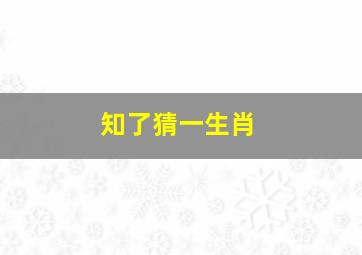 知了猜一生肖